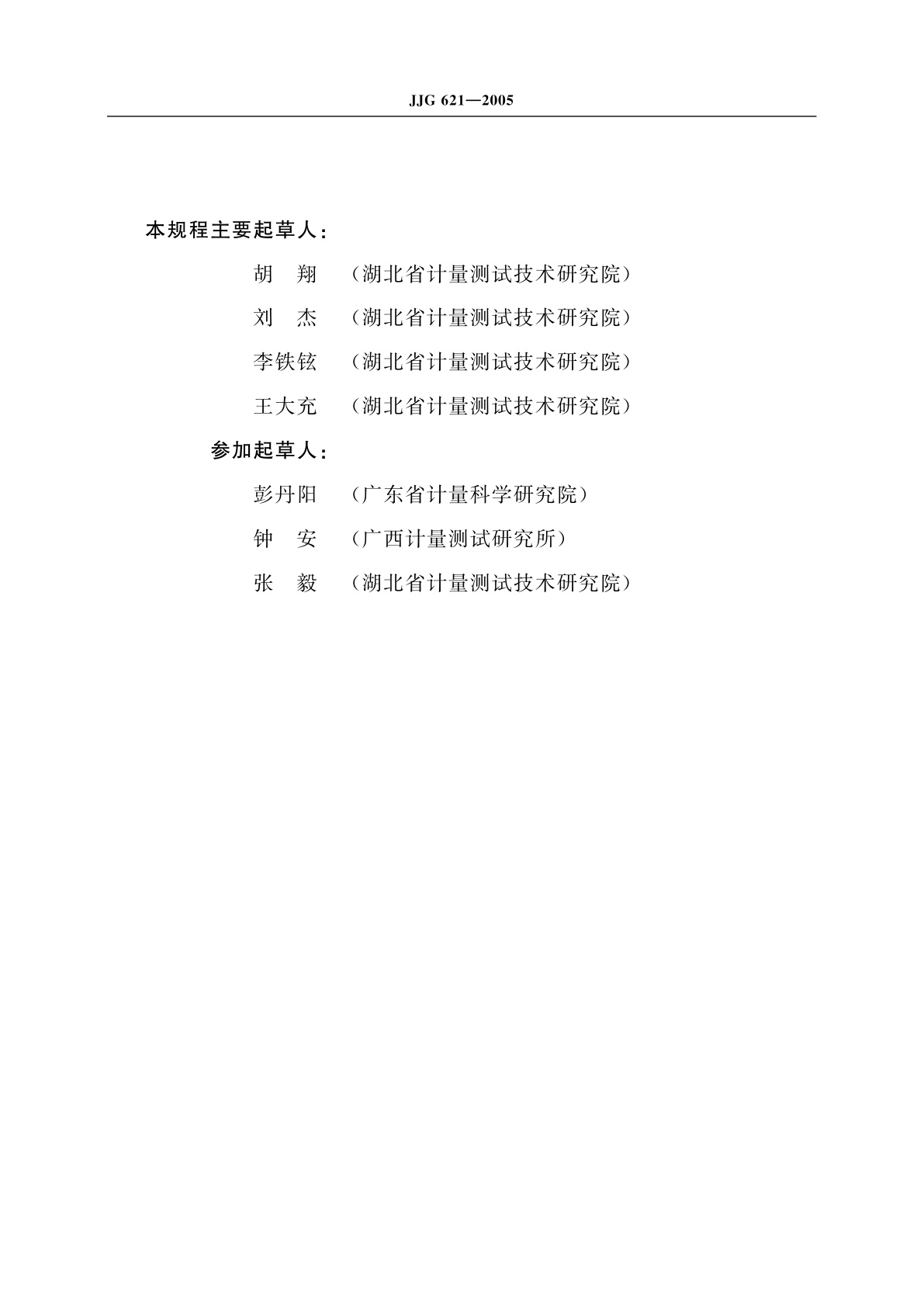 JJG 621—2005

本规程主要起草人：

胡　翔　（湖北省计量测试技术研究院）

刘　杰　（湖北省计量测试技术研究院）

李铁铉　（湖北省计量测试技术研究院）

王大充　（湖北省计量测试技术研究院）

参加起草人：

彭丹阳　（广东省计量科学研究院）

钟　安　（广西计量测试研究所）

张　毅　（湖北省计量测试技术研究院）